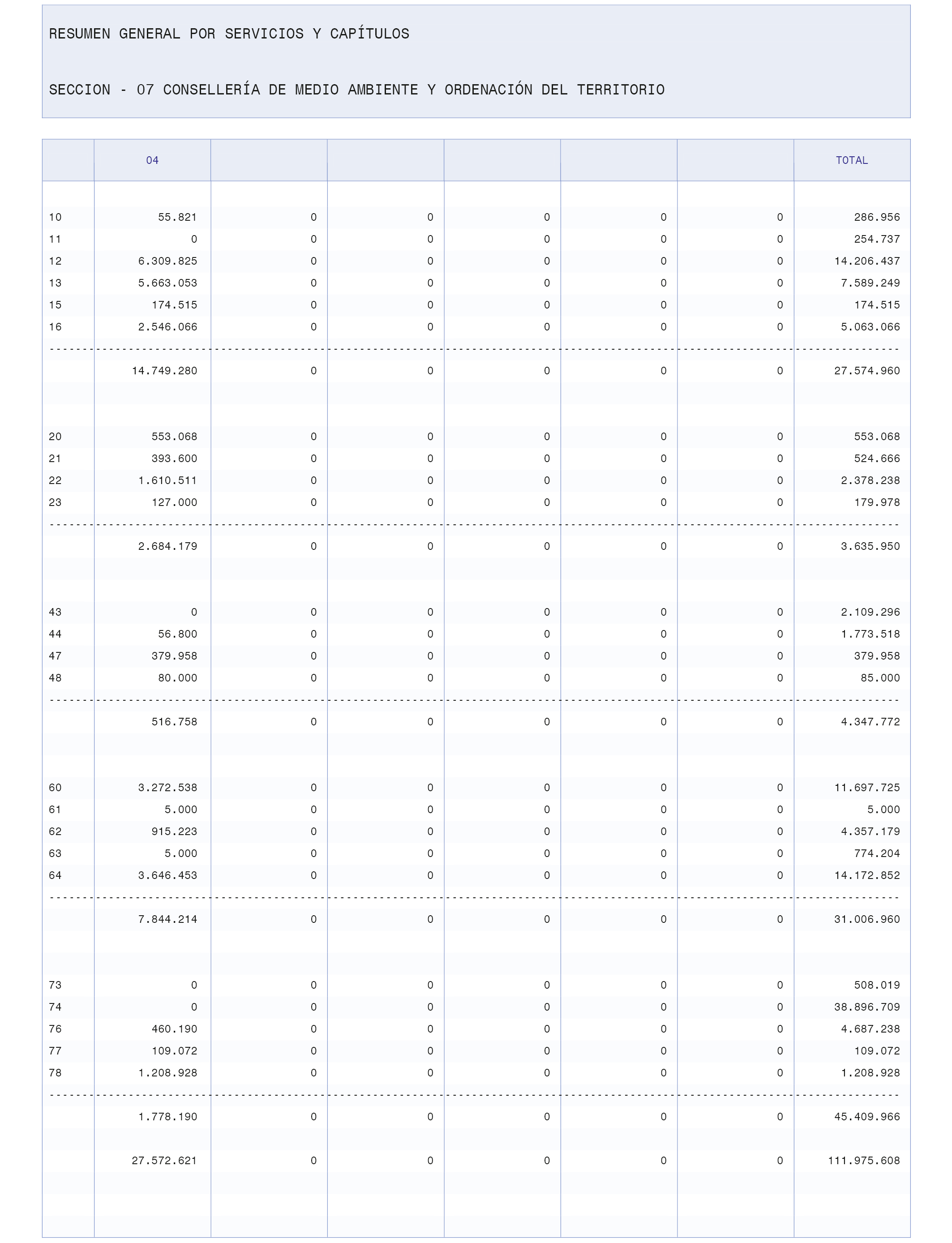 RESUMEN GENERAL POR SERVICIOS Y CAPÍTULOS

SECCION - 07 CONSELLERÍA DE MEDIO AMBIENTE Y ORDENACIÓN DEL TERRITORIO

| | 04 | | | | | | TOTAL |
|---|---|---|---|---|---|---|---|
| 10 | 55.821 | 0 | 0 | 0 | 0 | 0 | 286.956 |
| 11 | 0 | 0 | 0 | 0 | 0 | 0 | 254.737 |
| 12 | 6.309.825 | 0 | 0 | 0 | 0 | 0 | 14.206.437 |
| 13 | 5.663.053 | 0 | 0 | 0 | 0 | 0 | 7.589.249 |
| 15 | 174.515 | 0 | 0 | 0 | 0 | 0 | 174.515 |
| 16 | 2.546.066 | 0 | 0 | 0 | 0 | 0 | 5.063.066 |
| | 14.749.280 | 0 | 0 | 0 | 0 | 0 | 27.574.960 |
| 20 | 553.068 | 0 | 0 | 0 | 0 | 0 | 553.068 |
| 21 | 393.600 | 0 | 0 | 0 | 0 | 0 | 524.666 |
| 22 | 1.610.511 | 0 | 0 | 0 | 0 | 0 | 2.378.238 |
| 23 | 127.000 | 0 | 0 | 0 | 0 | 0 | 179.978 |
| | 2.684.179 | 0 | 0 | 0 | 0 | 0 | 3.635.950 |
| 43 | 0 | 0 | 0 | 0 | 0 | 0 | 2.109.296 |
| 44 | 56.800 | 0 | 0 | 0 | 0 | 0 | 1.773.518 |
| 47 | 379.958 | 0 | 0 | 0 | 0 | 0 | 379.958 |
| 48 | 80.000 | 0 | 0 | 0 | 0 | 0 | 85.000 |
| | 516.758 | 0 | 0 | 0 | 0 | 0 | 4.347.772 |
| 60 | 3.272.538 | 0 | 0 | 0 | 0 | 0 | 11.697.725 |
| 61 | 5.000 | 0 | 0 | 0 | 0 | 0 | 5.000 |
| 62 | 915.223 | 0 | 0 | 0 | 0 | 0 | 4.357.179 |
| 63 | 5.000 | 0 | 0 | 0 | 0 | 0 | 774.204 |
| 64 | 3.646.453 | 0 | 0 | 0 | 0 | 0 | 14.172.852 |
| | 7.844.214 | 0 | 0 | 0 | 0 | 0 | 31.006.960 |
| 73 | 0 | 0 | 0 | 0 | 0 | 0 | 508.019 |
| 74 | 0 | 0 | 0 | 0 | 0 | 0 | 38.896.709 |
| 76 | 460.190 | 0 | 0 | 0 | 0 | 0 | 4.687.238 |
| 77 | 109.072 | 0 | 0 | 0 | 0 | 0 | 109.072 |
| 78 | 1.208.928 | 0 | 0 | 0 | 0 | 0 | 1.208.928 |
| | 1.778.190 | 0 | 0 | 0 | 0 | 0 | 45.409.966 |
| | 27.572.621 | 0 | 0 | 0 | 0 | 0 | 111.975.608 |